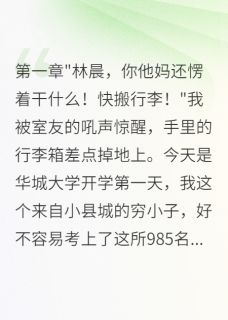 第一章"林晨，你他妈还愣着干什么！快搬行李！"我被室友的吼声惊醒，手里的行李箱差点掉地上。今天是华城大学开学第一天，我这个来自小县城的穷小子，好不容易考上了这所985名...